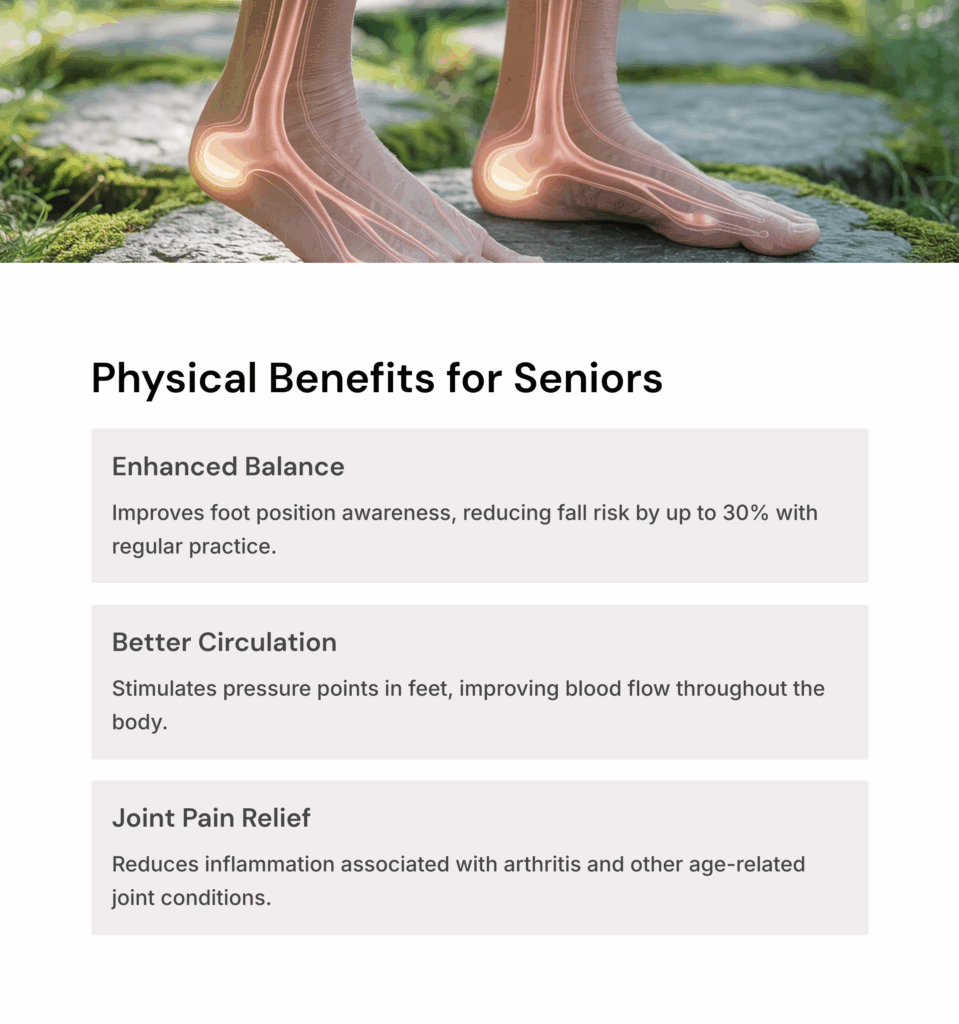 Physical Benefits for Seniors

Enhanced Balance

Improves foot position awareness, reducing fall risk by up to 30% with regular practice.

Better Circulation

Stimulates pressure points in feet, improving blood flow throughout the body.

Joint Pain Relief

Reduces inflammation associated with arthritis and other age-related joint conditions.